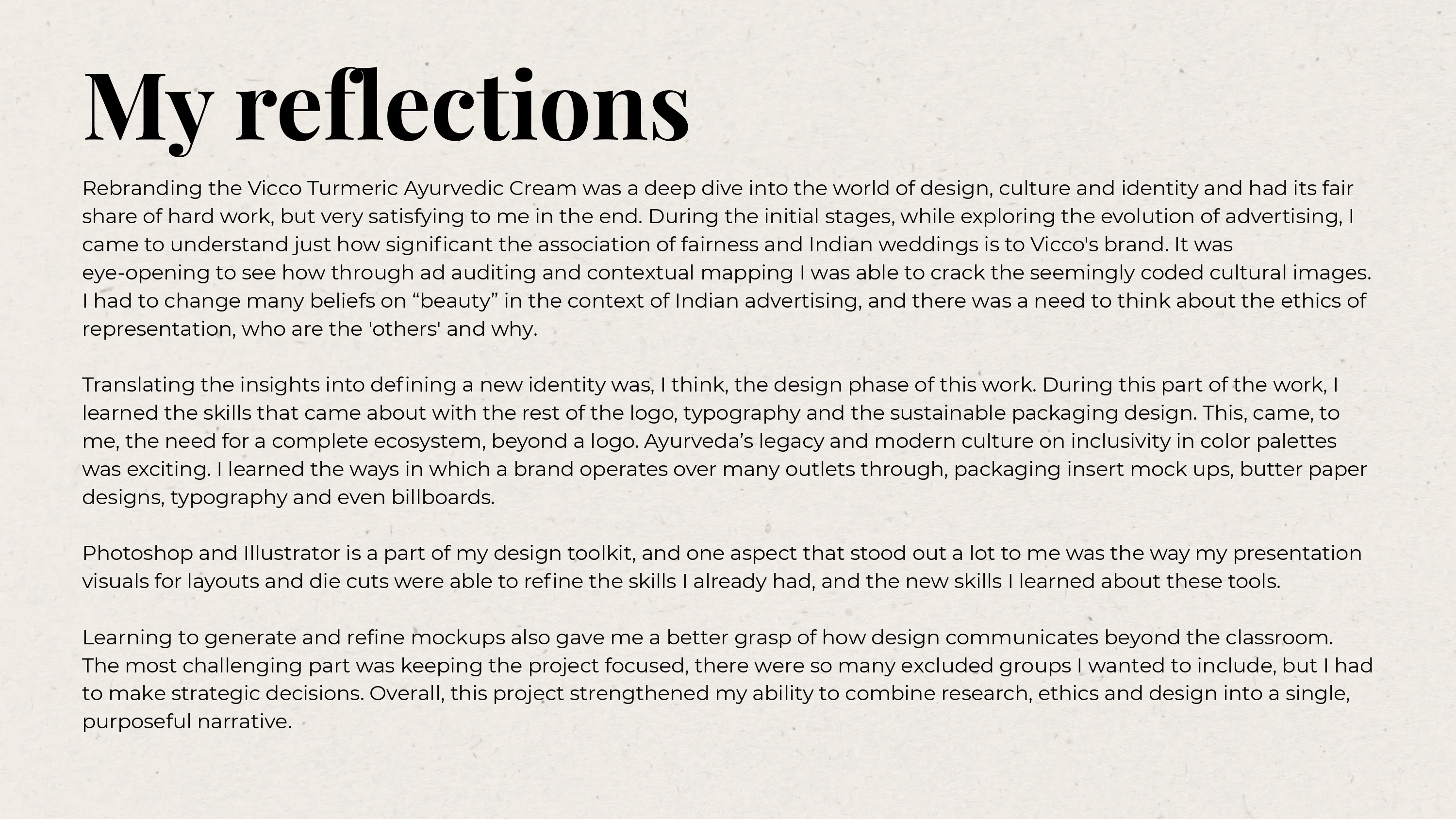 My reflections

Rebranding the Vicco Turmeric Ayurvedic Cream was a deep dive into the world of design, culture and identity and had its fair share of hard work, but very satisfying to me in the end. During the initial stages, while exploring the evolution of advertising, I came to understand just how significant the association of fairness and Indian weddings is to Vicco's brand. It was eye-opening to see how through ad auditing and contextual mapping I was able to crack the seemingly coded cultural images. I had to change many beliefs on “beauty” in the context of Indian advertising, and there was a need to think about the ethics of representation, who are the 'others' and why.

Translating the insights into defining a new identity was, I think, the design phase of this work. During this part of the work, I learned the skills that came about with the rest of the logo, typography and the sustainable packaging design. This, came, to me, the need for a complete ecosystem, beyond a logo. Ayurveda’s legacy and modern culture on inclusivity in color palettes was exciting. I learned the ways in which a brand operates over many outlets through, packaging insert mock ups, butter paper designs, typography and even billboards.

Photoshop and Illustrator is a part of my design toolkit, and one aspect that stood out a lot to me was the way my presentation visuals for layouts and die cuts were able to refine the skills I already had, and the new skills I learned about these tools.

Learning to generate and refine mockups also gave me a better grasp of how design communicates beyond the classroom. The most challenging part was keeping the project focused, there were so many excluded groups I wanted to include, but I had to make strategic decisions. Overall, this project strengthened my ability to combine research, ethics and design into a single, purposeful narrative.